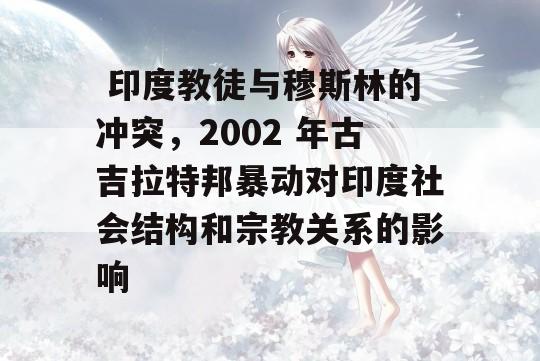 印度教徒与穆斯林的冲突，2002 年古吉拉特邦暴动对印度社会结构和宗教关系的影响